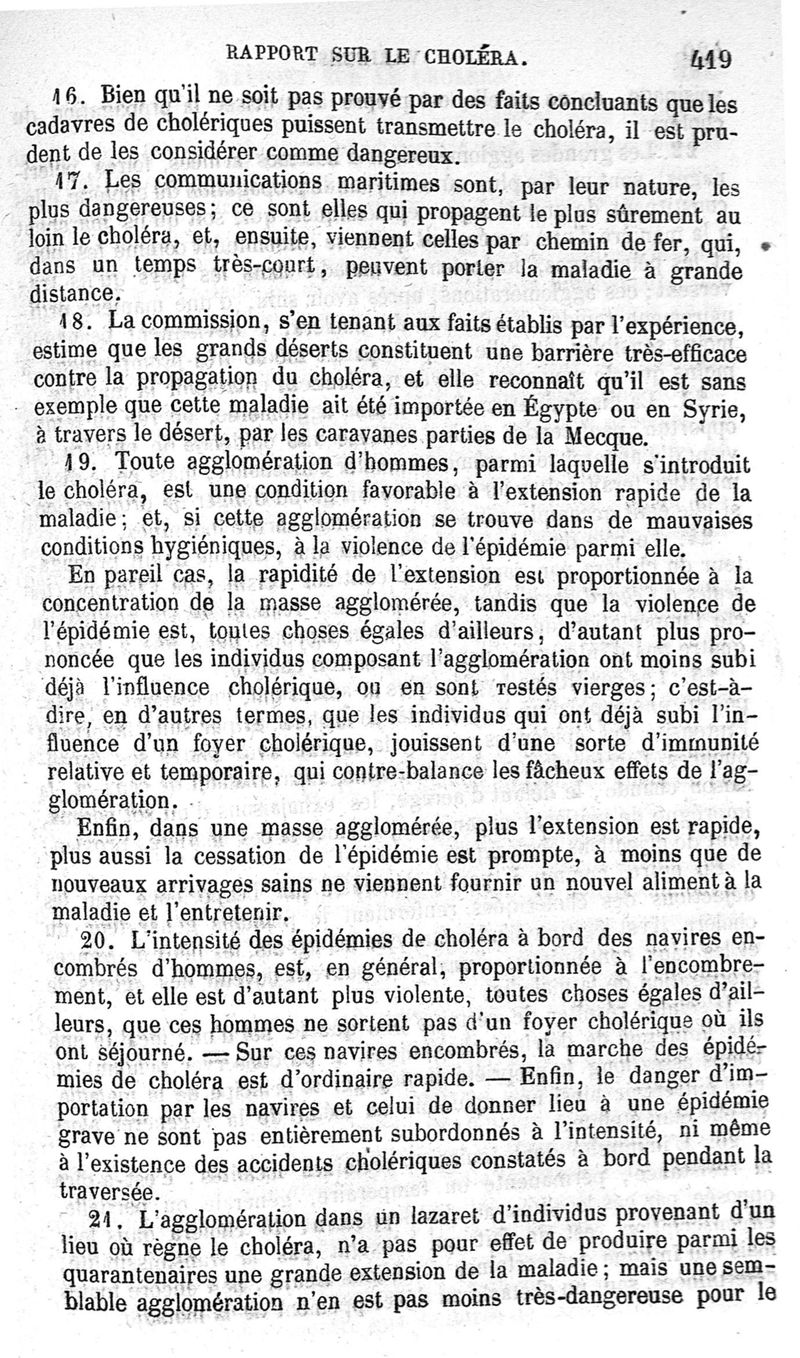 RAPPORT SUR LE CHOLÉRA. 419

16. Bien qu'il ne soit pas prouvé par des faits concluants que les cadavres de cholériques puissent transmettre le choléra, il est prudent de les considérer comme dangereux.

17. Les communications maritimes sont, par leur nature, les plus dangereuses; ce sont elles qui propagent le plus sûrement au loin le choléra, et, ensuite, viennent celles par chemin de fer, qui, dans un temps très-court, peuvent porter la maladie à grande distance.

18. La commission, s'en tenant aux faits établis par l'expérience, estime que les grands déserts constituent une barrière très-efficace contre la propagation du choléra, et elle reconnaît qu'il est sans exemple que cette maladie ait été importée en Égypte ou en Syrie, à travers le désert, par les caravanes parties de la Mecque.

19. Toute agglomération d'hommes, parmi laquelle s'introduit le choléra, est une condition favorable à l'extension rapide de la maladie; et, si cette agglomération se trouve dans de mauvaises conditions hygiéniques, à la violence de l'épidémie parmi elle.

En pareil cas, la rapidité de l'extension est proportionnée à la concentration de la masse agglomérée, tandis que la violence de l'épidémie est, toutes choses égales d'ailleurs, d'autant plus prononcée que les individus composant l'agglomération ont moins subi déjà l'influence cholérique, ou en sont restés vierges; c'est-à-dire, en d'autres termes, que les individus qui ont déjà subi l'influence d'un foyer cholérique, jouissent d'une sorte d'immunité relative et temporaire, qui contre-balance les fâcheux effets de l'agglomération.

Enfin, dans une masse agglomérée, plus l'extension est rapide, plus aussi la cessation de l'épidémie est prompte, à moins que de nouveaux arrivages sains ne viennent fournir un nouvel aliment à la maladie et l'entretenir.

20. L'intensité des épidémies de choléra à bord des navires encombrés d'hommes, est, en général, proportionnée à l'encombrement, et elle est d'autant plus violente, toutes choses égales d'ailleurs, que ces hommes ne sortent pas d'un foyer cholérique où ils ont séjourné. — Sur ces navires encombrés, la marche des épidémies de choléra est d'ordinaire rapide. — Enfin, le danger d'importation par les navires et celui de donner lieu à une épidémie grave ne sont pas entièrement subordonnés à l'intensité, ni même à l'existence des accidents cholériques constatés à bord pendant la traversée.

21. L'agglomération dans un lazaret d'individus provenant d'un lieu où règne le choléra, n'a pas pour effet de produire parmi les quarantenaires une grande extension de la maladie; mais une semblable agglomération n'en est pas moins très-dangereuse pour le